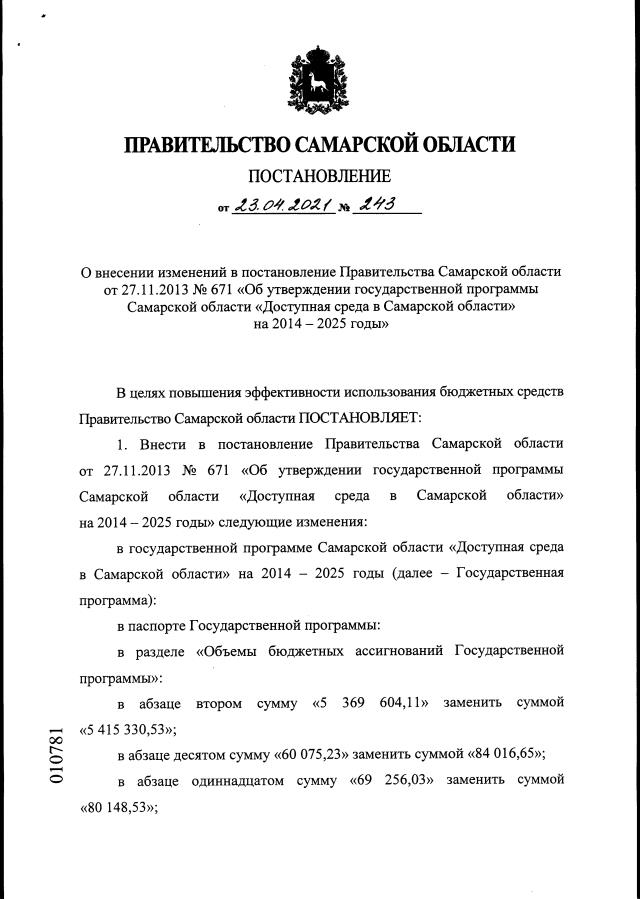 ПРАВИТЕЛЬСТВО САМАРСКОЙ ОБЛАСТИ

ПОСТАНОВЛЕНИЕ

от 23.04.2021 № 243

О внесении изменений в постановление Правительства Самарской области от 27.11.2013 № 671 «Об утверждении государственной программы Самарской области «Доступная среда в Самарской области» на 2014 – 2025 годы»

В целях повышения эффективности использования бюджетных средств Правительство Самарской области ПОСТАНОВЛЯЕТ:

1. Внести в постановление Правительства Самарской области от 27.11.2013 № 671 «Об утверждении государственной программы Самарской области «Доступная среда в Самарской области» на 2014 – 2025 годы» следующие изменения:

в государственной программе Самарской области «Доступная среда в Самарской области» на 2014 – 2025 годы (далее – Государственная программа):

в паспорте Государственной программы:

в разделе «Объемы бюджетных ассигнований Государственной программы»:

в абзаце втором сумму «5 369 604,11» заменить суммой «5 415 330,53»;

в абзаце десятом сумму «60 075,23» заменить суммой «84 016,65»;

в абзаце одиннадцатом сумму «69 256,03» заменить суммой «80 148,53»;

010781